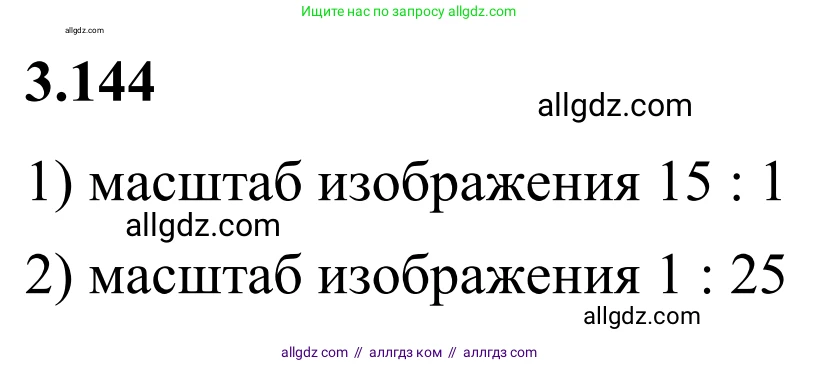 Ищите нас по запросу allgdz.com

allgdz.com

**3.144**

allgdz.com

1) масштаб изображения 15 : 1

allgdz.com

2) масштаб изображения 1 : 25

allgdz.com

allgdz com // аллгдз ком // аллгдз com